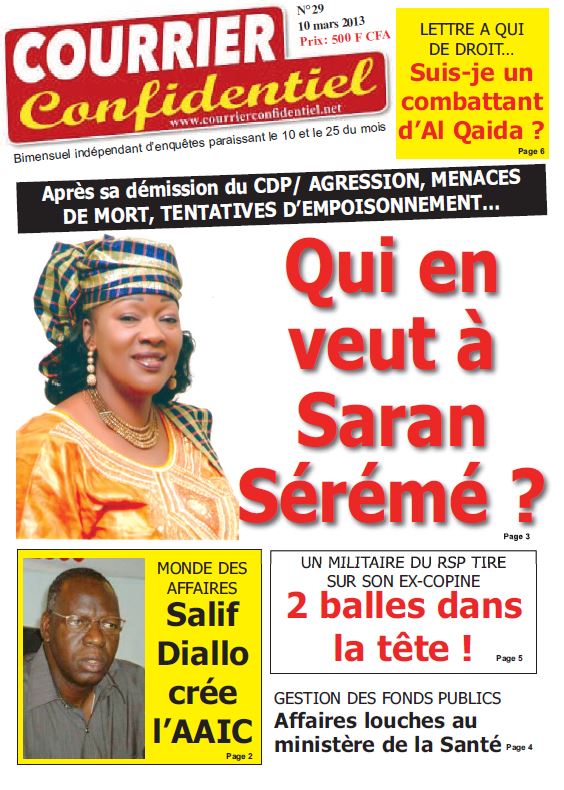 COURRIER Confidentiel
www.courrierconfidentiel.net

N°29
10 mars 2013
Prix: 500 F CFA

Bimensuel indépendant d'enquêtes paraissant le 10 et le 25 du mois

LETTRE A QUI DE DROIT...
Suis-je un combattant d'Al Qaida ?
Page 6

Après sa démission du CDP/ AGRESSION, MENACES DE MORT, TENTATIVES D'EMPOISONNEMENT...

Qui en veut à Saran Sérémé ?
Page 3

MONDE DES AFFAIRES
Salif Diallo crée l'AAIC
Page 2

UN MILITAIRE DU RSP TIRE SUR SON EX-COPINE
2 balles dans la tête !
Page 5

GESTION DES FONDS PUBLICS
Affaires louches au ministère de la Santé
Page 4